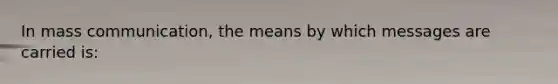 In mass communication, the means by which messages are carried is: